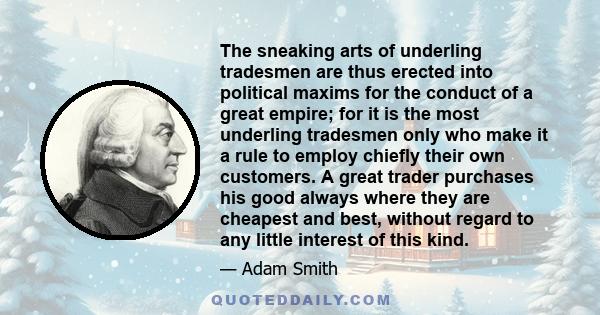 The sneaking arts of underling tradesmen are thus erected into political maxims for the conduct of a great empire; for it is the most underling tradesmen only who make it a rule to employ chiefly their own customers. A great trader purchases his good always where they are cheapest and best, without regard to any little interest of this kind.

— Adam Smith

QUOTEDDAILY.COM